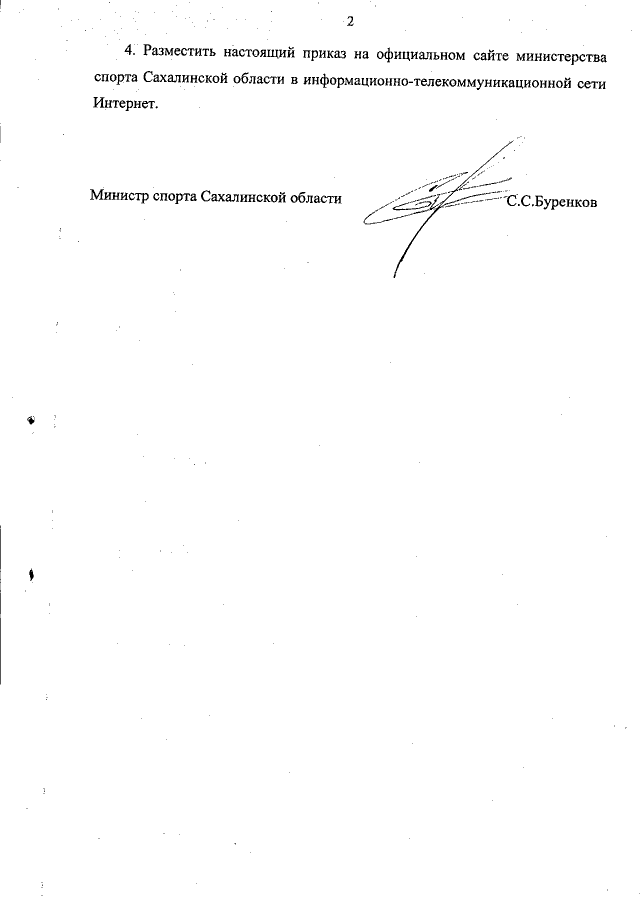 2

4. Разместить настоящий приказ на официальном сайте министерства спорта Сахалинской области в информационно-телекоммуникационной сети Интернет.

Министр спорта Сахалинской области

С.С.Буренков